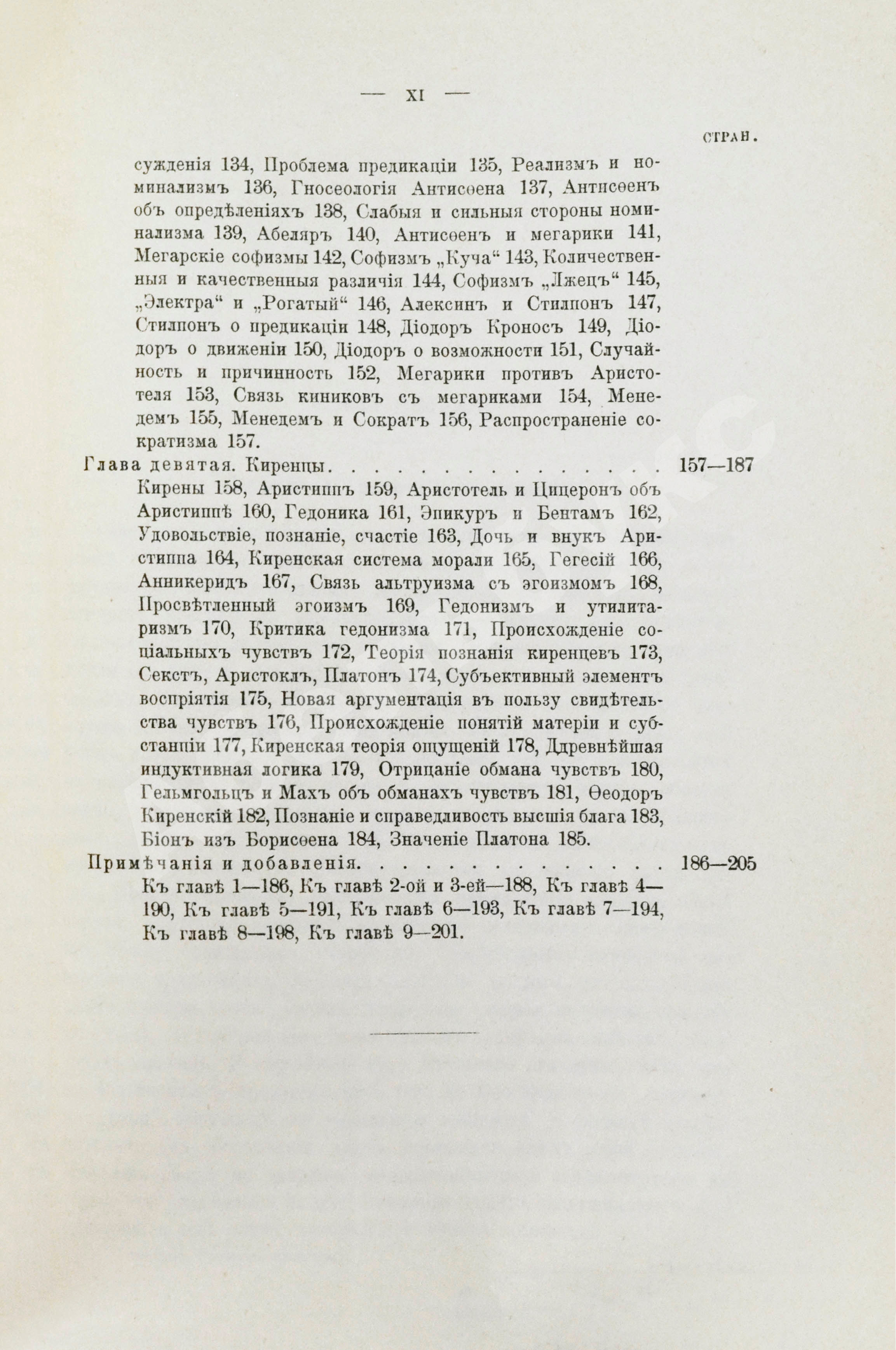 — XI —

СТРАН.

сужденія 134, Проблема предикаціи 135, Реализмъ и номинализмъ 136, Гносеологія Антисѳена 137, Антисѳенъ объ опредѣленіяхъ 138, Слабыя и сильныя стороны номинализма 139, Абеляръ 140, Антисѳенъ и мегарики 141, Мегарскіе софизмы 142, Софизмъ „Куча“ 143, Количественныя и качественныя различія 144, Софизмъ „Лжецъ“ 145, „Электра“ и „Рогатый“ 146, Алексинъ и Стилпонъ 147, Стилпонъ о предикаціи 148, Діодоръ Кроносъ 149, Діодоръ о движеніи 150, Діодоръ о возможности 151, Случайность и причинность 152, Мегарики противъ Аристотеля 153, Связь киниковъ съ мегариками 154, Менедемъ 155, Менедемъ и Сократъ 156, Распространеніе сократизма 157.

Глава девятая. Киренцы . . . . . . . . . . . . . . . . 157—187

Кирены 158, Аристиппъ 159, Аристотель и Цицеронъ объ Аристиппѣ 160, Гедоника 161, Эпикуръ и Бентамъ 162, Удовольствіе, познаніе, счастіе 163, Дочь и внукъ Аристиппа 164, Киренская система морали 165, Гегесій 166, Анникеридъ 167, Связь альтруизма съ эгоизмомъ 168, Просвѣтленный эгоизмъ 169, Гедонизмъ и утилитаризмъ 170, Критика гедонизма 171, Происхожденіе соціальныхъ чувствъ 172, Теорія познанія киренцевъ 173, Секстъ, Аристоклъ, Платонъ 174, Субъективный элементъ воспріятія 175, Новая аргументація въ пользу свидѣтельства чувствъ 176, Происхожденіе понятій матеріи и субстанціи 177, Киренская теорія ощущеній 178, Ддревнѣйшая индуктивная логика 179, Отрицаніе обмана чувствъ 180, Гельмгольцъ и Махъ объ обманахъ чувствъ 181, Ѳеодоръ Киренскій 182, Познаніе и справедливость высшія блага 183, Біонъ изъ Борисѳена 184, Значеніе Платона 185.

Примѣчанія и добавленія. . . . . . . . . . . . . . . . 186—205

Къ главѣ 1—186, Къ главѣ 2-ой и 3-ей—188, Къ главѣ 4—190, Къ главѣ 5—191, Къ главѣ 6—193, Къ главѣ 7—194, Къ главѣ 8—198, Къ главѣ 9—201.